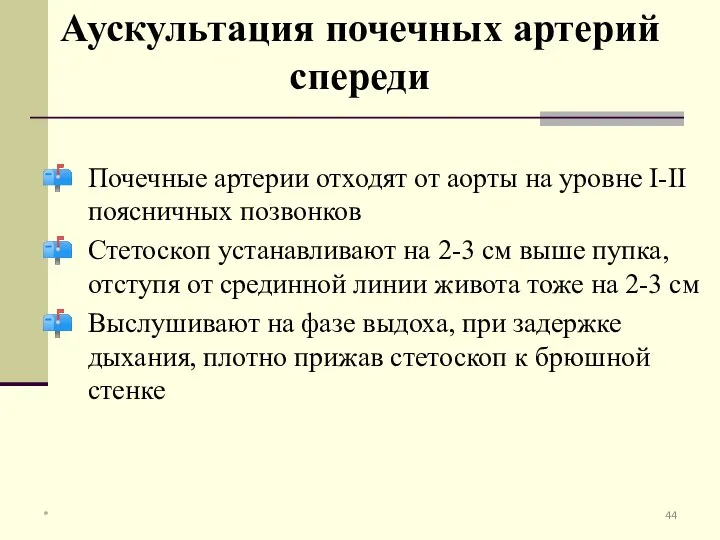 Аускультация почечных артерий спереди

Почечные артерии отходят от аорты на уровне I-II поясничных позвонков

Стетоскоп устанавливают на 2-3 см выше пупка, отступя от срединной линии живота тоже на 2-3 см

Выслушивают на фазе выдоха, при задержке дыхания, плотно прижав стетоскоп к брюшной стенке

*

44